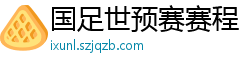 国足世预赛赛程
ixunl.szjqzb.com